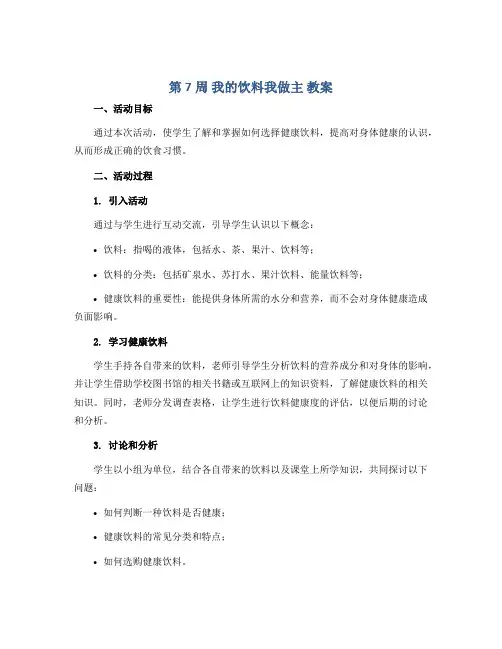 第 7 周 我的饮料我做主 教案

一、活动目标

通过本次活动，使学生了解和掌握如何选择健康饮料，提高对身体健康的认识，从而形成正确的饮食习惯。

二、活动过程

1. 引入活动

通过与学生进行互动交流，引导学生认识以下概念：

• 饮料：指喝的液体，包括水、茶、果汁、饮料等；

• 饮料的分类：包括矿泉水、苏打水、果汁饮料、能量饮料等；

• 健康饮料的重要性：能提供身体所需的水分和营养，而不会对身体健康造成负面影响。

2. 学习健康饮料

学生手持各自带来的饮料，老师引导学生分析饮料的营养成分和对身体的影响，并让学生借助学校图书馆的相关书籍或互联网上的知识资料，了解健康饮料的相关知识。同时，老师分发调查表格，让学生进行饮料健康度的评估，以便后期的讨论和分析。

3. 讨论和分析

学生以小组为单位，结合各自带来的饮料以及课堂上所学知识，共同探讨以下问题：

• 如何判断一种饮料是否健康；

• 健康饮料的常见分类和特点；

• 如何选购健康饮料。